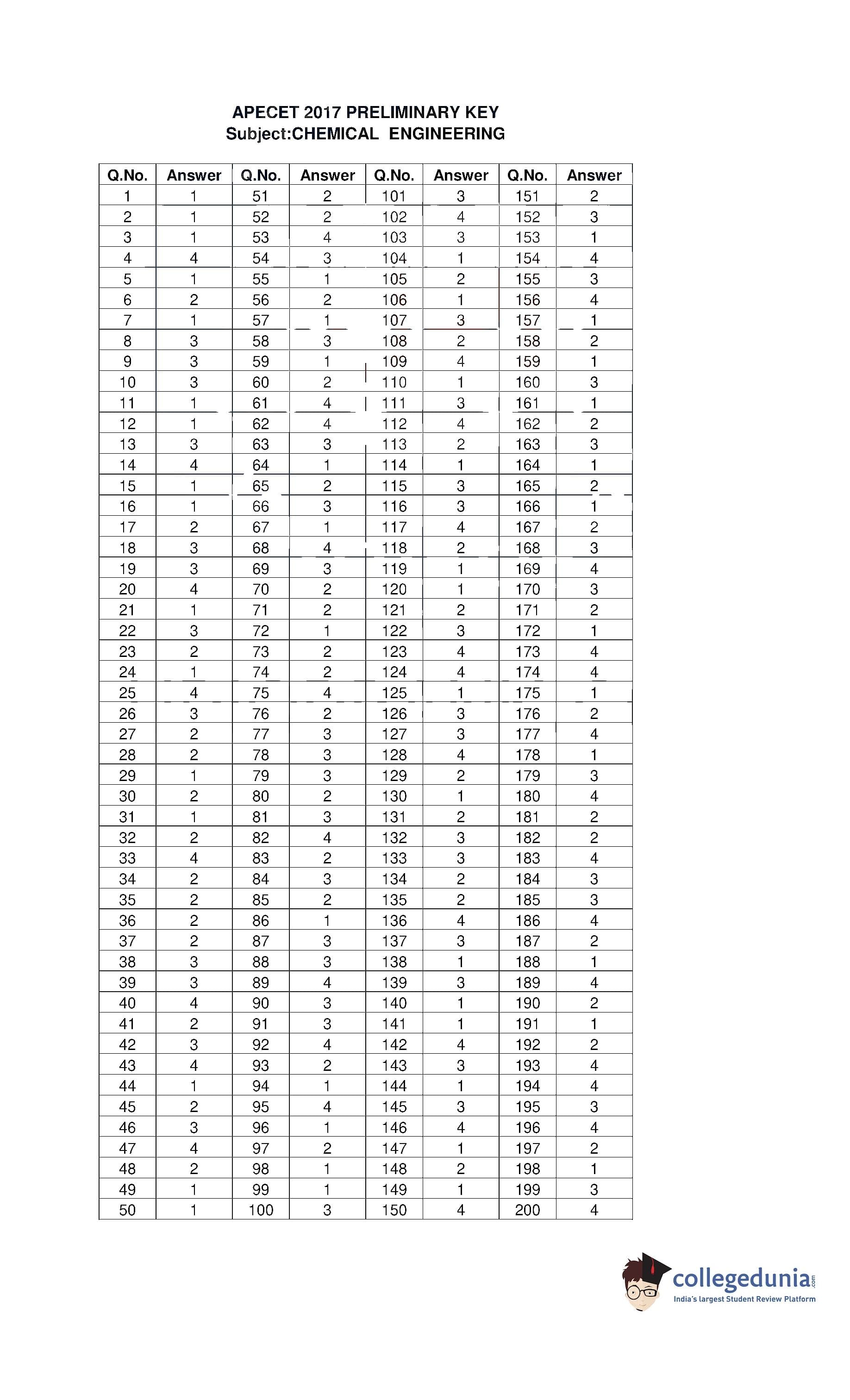 APECET 2017 PRELIMINARY KEY
Subject:CHEMICAL ENGINEERING

| Q.No. | Answer | Q.No. | Answer | Q.No. | Answer | Q.No. | Answer |
|---|---|---|---|---|---|---|---|
| 1 | 1 | 51 | 2 | 101 | 3 | 151 | 2 |
| 2 | 1 | 52 | 2 | 102 | 4 | 152 | 3 |
| 3 | 1 | 53 | 4 | 103 | 3 | 153 | 1 |
| 4 | 4 | 54 | 3 | 104 | 1 | 154 | 4 |
| 5 | 1 | 55 | 1 | 105 | 2 | 155 | 3 |
| 6 | 2 | 56 | 2 | 106 | 1 | 156 | 4 |
| 7 | 1 | 57 | 1 | 107 | 3 | 157 | 1 |
| 8 | 3 | 58 | 3 | 108 | 2 | 158 | 2 |
| 9 | 3 | 59 | 1 | 109 | 4 | 159 | 1 |
| 10 | 3 | 60 | 2 | 110 | 1 | 160 | 3 |
| 11 | 1 | 61 | 4 | 111 | 3 | 161 | 1 |
| 12 | 1 | 62 | 4 | 112 | 4 | 162 | 2 |
| 13 | 3 | 63 | 3 | 113 | 2 | 163 | 3 |
| 14 | 4 | 64 | 1 | 114 | 1 | 164 | 1 |
| 15 | 1 | 65 | 2 | 115 | 3 | 165 | 2 |
| 16 | 1 | 66 | 3 | 116 | 3 | 166 | 1 |
| 17 | 2 | 67 | 1 | 117 | 4 | 167 | 2 |
| 18 | 3 | 68 | 4 | 118 | 2 | 168 | 3 |
| 19 | 3 | 69 | 3 | 119 | 1 | 169 | 4 |
| 20 | 4 | 70 | 2 | 120 | 1 | 170 | 3 |
| 21 | 1 | 71 | 2 | 121 | 2 | 171 | 2 |
| 22 | 3 | 72 | 1 | 122 | 3 | 172 | 1 |
| 23 | 2 | 73 | 2 | 123 | 4 | 173 | 4 |
| 24 | 1 | 74 | 2 | 124 | 4 | 174 | 4 |
| 25 | 4 | 75 | 4 | 125 | 1 | 175 | 1 |
| 26 | 3 | 76 | 2 | 126 | 3 | 176 | 2 |
| 27 | 2 | 77 | 3 | 127 | 3 | 177 | 4 |
| 28 | 2 | 78 | 3 | 128 | 4 | 178 | 1 |
| 29 | 1 | 79 | 3 | 129 | 2 | 179 | 3 |
| 30 | 2 | 80 | 2 | 130 | 1 | 180 | 4 |
| 31 | 1 | 81 | 3 | 131 | 2 | 181 | 2 |
| 32 | 2 | 82 | 4 | 132 | 3 | 182 | 2 |
| 33 | 4 | 83 | 2 | 133 | 3 | 183 | 4 |
| 34 | 2 | 84 | 3 | 134 | 2 | 184 | 3 |
| 35 | 2 | 85 | 2 | 135 | 2 | 185 | 3 |
| 36 | 2 | 86 | 1 | 136 | 4 | 186 | 4 |
| 37 | 2 | 87 | 3 | 137 | 3 | 187 | 2 |
| 38 | 3 | 88 | 3 | 138 | 1 | 188 | 1 |
| 39 | 3 | 89 | 4 | 139 | 3 | 189 | 4 |
| 40 | 4 | 90 | 3 | 140 | 1 | 190 | 2 |
| 41 | 2 | 91 | 3 | 141 | 1 | 191 | 1 |
| 42 | 3 | 92 | 4 | 142 | 4 | 192 | 2 |
| 43 | 4 | 93 | 2 | 143 | 3 | 193 | 4 |
| 44 | 1 | 94 | 1 | 144 | 1 | 194 | 4 |
| 45 | 2 | 95 | 4 | 145 | 3 | 195 | 3 |
| 46 | 3 | 96 | 1 | 146 | 4 | 196 | 4 |
| 47 | 4 | 97 | 2 | 147 | 1 | 197 | 2 |
| 48 | 2 | 98 | 1 | 148 | 2 | 198 | 1 |
| 49 | 1 | 99 | 1 | 149 | 1 | 199 | 3 |
| 50 | 1 | 100 | 3 | 150 | 4 | 200 | 4 |

collegedunia.com
India's largest Student Review Platform